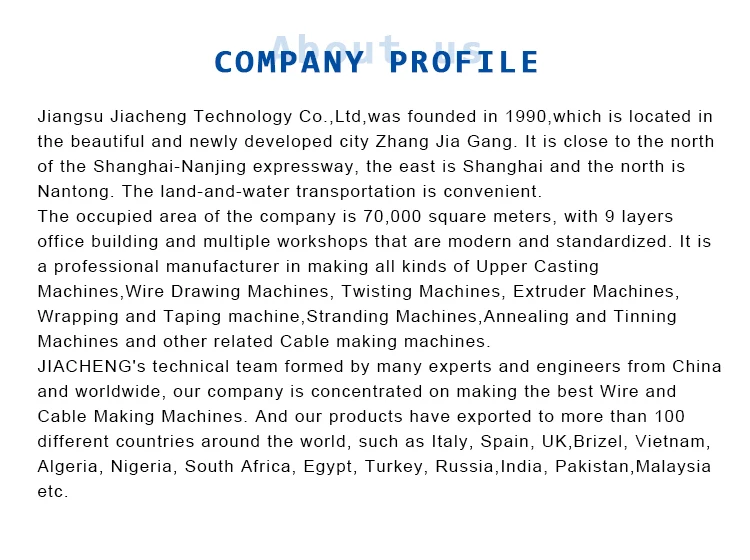 About us
COMPANY PROFILE

Jiangsu Jiacheng Technology Co.,Ltd,was founded in 1990,which is located in the beautiful and newly developed city Zhang Jia Gang. It is close to the north of the Shanghai-Nanjing expressway, the east is Shanghai and the north is Nantong. The land-and-water transportation is convenient.
The occupied area of the company is 70,000 square meters, with 9 layers office building and multiple workshops that are modern and standardized. It is a professional manufacturer in making all kinds of Upper Casting Machines,Wire Drawing Machines, Twisting Machines, Extruder Machines, Wrapping and Taping machine,Stranding Machines,Annealing and Tinning Machines and other related Cable making machines.
JIACHENG's technical team formed by many experts and engineers from China and worldwide, our company is concentrated on making the best Wire and Cable Making Machines. And our products have exported to more than 100 different countries around the world, such as Italy, Spain, UK,Brizel, Vietnam, Algeria, Nigeria, South Africa, Egypt, Turkey, Russia,India, Pakistan,Malaysia etc.